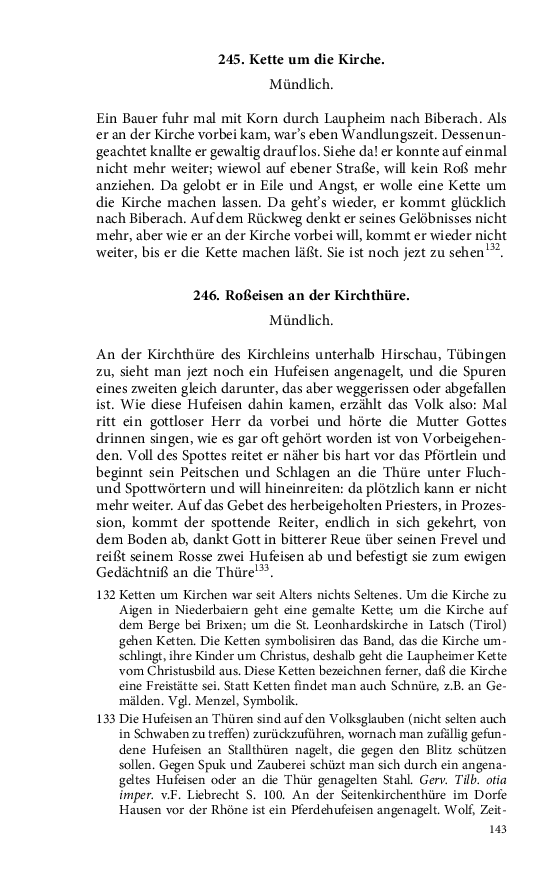 245. Kette um die Kirche.

Mündlich.

Ein Bauer fuhr mal mit Korn durch Laupheim nach Biberach. Als er an der Kirche vorbei kam, war's eben Wandlungszeit. Dessenungeachtet knallte er gewaltig drauf los. Siehe da! er konnte auf einmal nicht mehr weiter; wiewol auf ebener Straße, will kein Roß mehr anziehen. Da gelobt er in Eile und Angst, er wolle eine Kette um die Kirche machen lassen. Da geht's wieder, er kommt glücklich nach Biberach. Auf dem Rückweg denkt er seines Gelöbnisses nicht mehr, aber wie er an der Kirche vorbei will, kommt er wieder nicht weiter, bis er die Kette machen läßt. Sie ist noch jezt zu sehen$^{132}$.

246. Roßeisen an der Kirchthüre.

Mündlich.

An der Kirchthüre des Kirchleins unterhalb Hirschau, Tübingen zu, sieht man jezt noch ein Hufeisen angenagelt, und die Spuren eines zweiten gleich darunter, das aber weggerissen oder abgefallen ist. Wie diese Hufeisen dahin kamen, erzählt das Volk also: Mal ritt ein gottloser Herr da vorbei und hörte die Mutter Gottes drinnen singen, wie es gar oft gehört worden ist von Vorbeigehenden. Voll des Spottes reitet er näher bis hart vor das Pförtlein und beginnt sein Peitschen und Schlagen an die Thüre unter Fluch- und Spottwörtern und will hineinreiten: da plötzlich kann er nicht mehr weiter. Auf das Gebet des herbeigeholten Priesters, in Prozession, kommt der spottende Reiter, endlich in sich gekehrt, von dem Boden ab, dankt Gott in bitterer Reue über seinen Frevel und reißt seinem Rosse zwei Hufeisen ab und befestigt sie zum ewigen Gedächtniß an die Thüre$^{133}$.

132 Ketten um Kirchen war seit Alters nichts Seltenes. Um die Kirche zu Aigen in Niederbaiern geht eine gemalte Kette; um die Kirche auf dem Berge bei Brixen; um die St. Leonhardskirche in Latsch (Tirol) gehen Ketten. Die Ketten symbolisiren das Band, das die Kirche umschlingt, ihre Kinder um Christus, deshalb geht die Laupheimer Kette vom Christusbild aus. Diese Ketten bezeichnen ferner, daß die Kirche eine Freistätte sei. Statt Ketten findet man auch Schnüre, z.B. an Gemälden. Vgl. Menzel, Symbolik.

133 Die Hufeisen an Thüren sind auf den Volksglauben (nicht selten auch in Schwaben zu treffen) zurückzuführen, wornach man zufällig gefundene Hufeisen an Stallthüren nagelt, die gegen den Blitz schützen sollen. Gegen Spuk und Zauberei schüzt man sich durch ein angenageltes Hufeisen oder an die Thür genagelten Stahl. Gerv. Tilb. otia imper. v.F. Liebrecht S. 100. An der Seitenkirchenthüre im Dorfe Hausen vor der Rhöne ist ein Pferdehufeisen angenagelt. Wolf, Zeit-

143